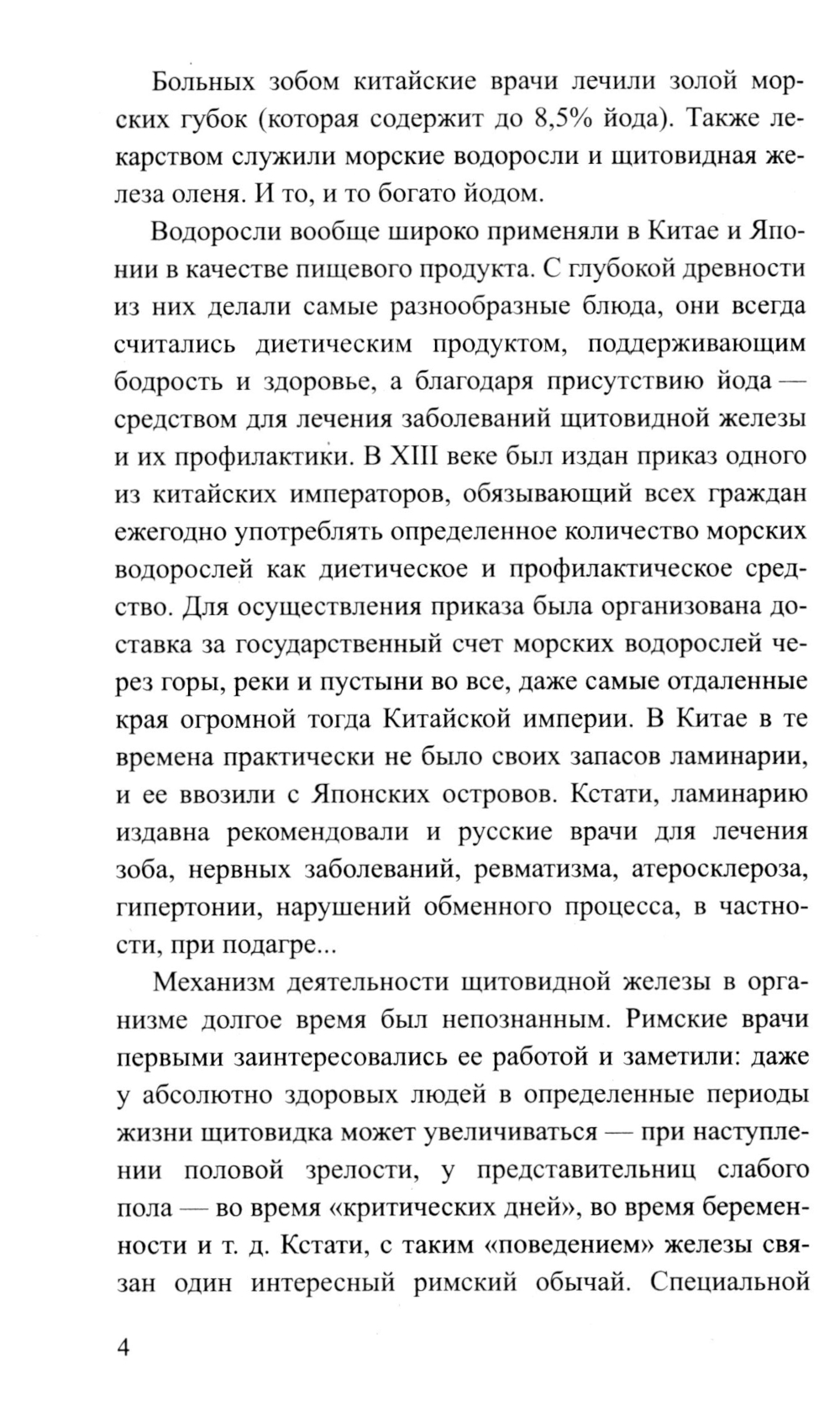 Больных зобом китайские врачи лечили золой морских губок (которая содержит до 8,5% йода). Также лекарством служили морские водоросли и щитовидная железа оленя. И то, и то богато йодом.

Водоросли вообще широко применяли в Китае и Японии в качестве пищевого продукта. С глубокой древности из них делали самые разнообразные блюда, они всегда считались диетическим продуктом, поддерживающим бодрость и здоровье, а благодаря присутствию йода — средством для лечения заболеваний щитовидной железы и их профилактики. В XIII веке был издан приказ одного из китайских императоров, обязывающий всех граждан ежегодно употреблять определенное количество морских водорослей как диетическое и профилактическое средство. Для осуществления приказа была организована доставка за государственный счет морских водорослей через горы, реки и пустыни во все, даже самые отдаленные края огромной тогда Китайской империи. В Китае в те времена практически не было своих запасов ламинарии, и ее ввозили с Японских островов. Кстати, ламинарию издавна рекомендовали и русские врачи для лечения зоба, нервных заболеваний, ревматизма, атеросклероза, гипертонии, нарушений обменного процесса, в частности, при подагре...

Механизм деятельности щитовидной железы в организме долгое время был непознанным. Римские врачи первыми заинтересовались ее работой и заметили: даже у абсолютно здоровых людей в определенные периоды жизни щитовидка может увеличиваться — при наступлении половой зрелости, у представительниц слабого пола — во время «критических дней», во время беременности и т. д. Кстати, с таким «поведением» железы связан один интересный римский обычай. Специальной

4